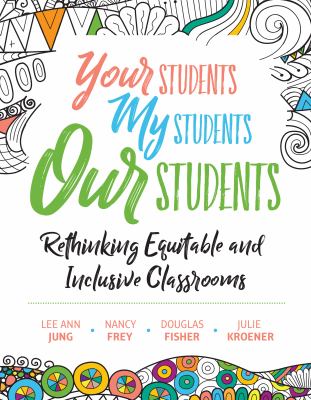 Your STUDENTS
My STUDENTS
Our STUDENTS

Rethinking Equitable and Inclusive Classrooms

LEE ANN JUNG • NANCY FREY • DOUGLAS FISHER • JULIE KROENER